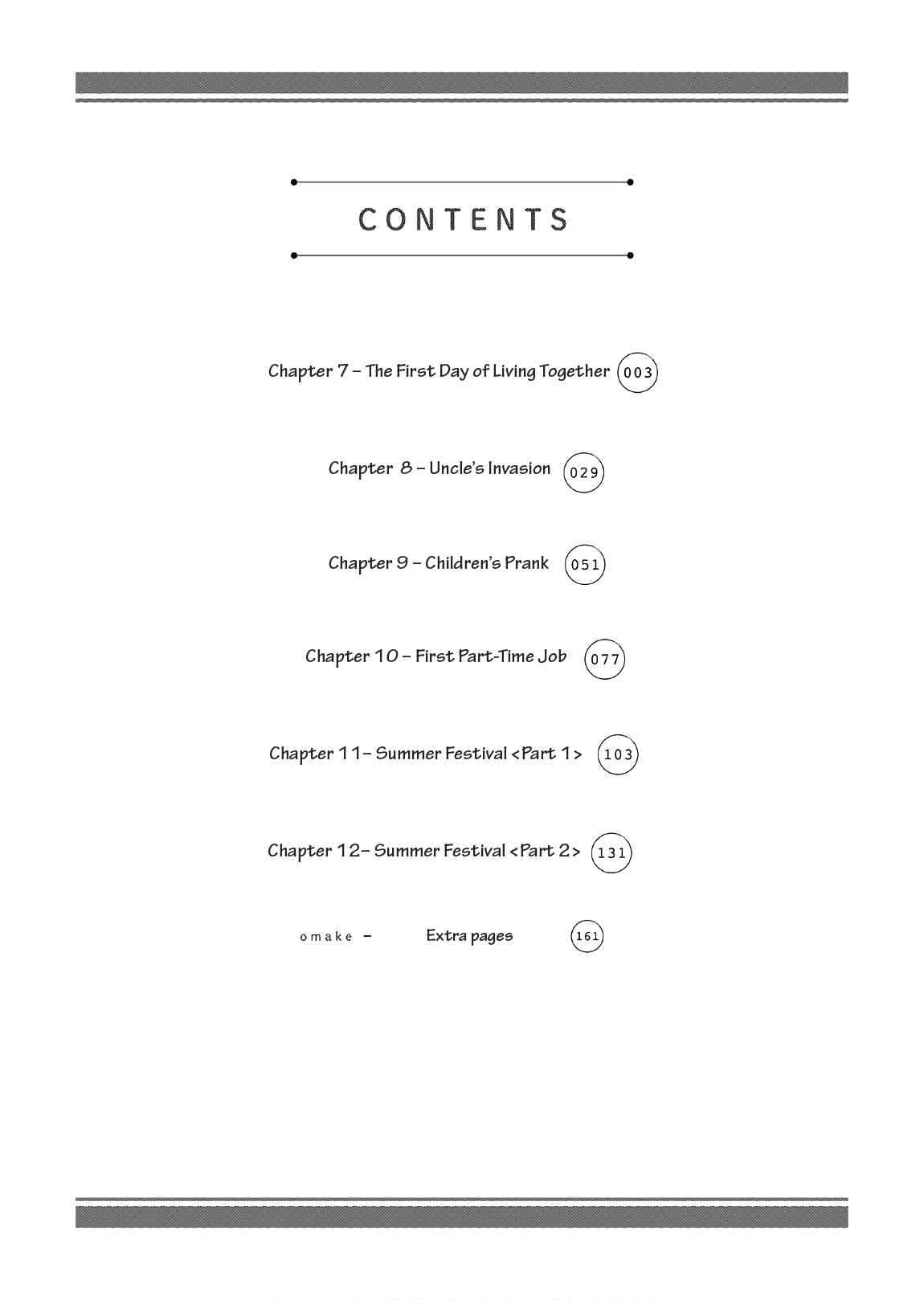 CONTENTS

Chapter 7 – The First Day of Living Together 003

Chapter 8 – Uncle's Invasion 029

Chapter 9 – Children's Prank 051

Chapter 10 – First Part-Time Job 077

Chapter 11– Summer Festival <Part 1> 103

Chapter 12– Summer Festival <Part 2> 131

omake – Extra pages 161